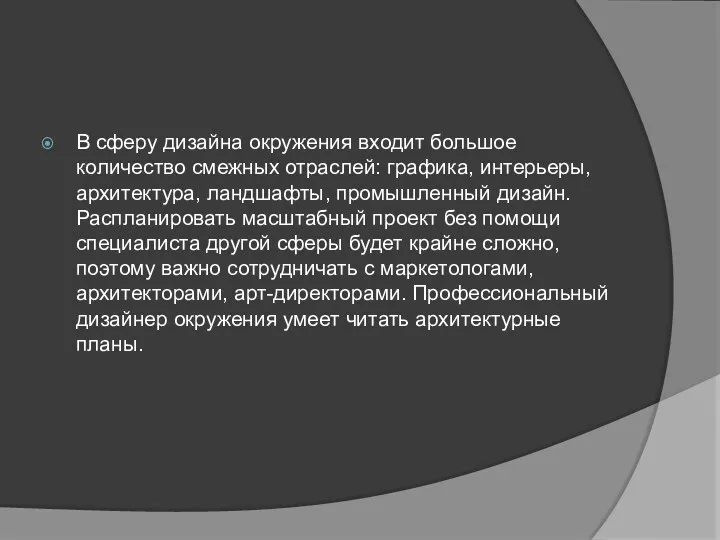 В сферу дизайна окружения входит большое количество смежных отраслей: графика, интерьеры, архитектура, ландшафты, промышленный дизайн. Распланировать масштабный проект без помощи специалиста другой сферы будет крайне сложно, поэтому важно сотрудничать с маркетологами, архитекторами, арт-директорами. Профессиональный дизайнер окружения умеет читать архитектурные планы.